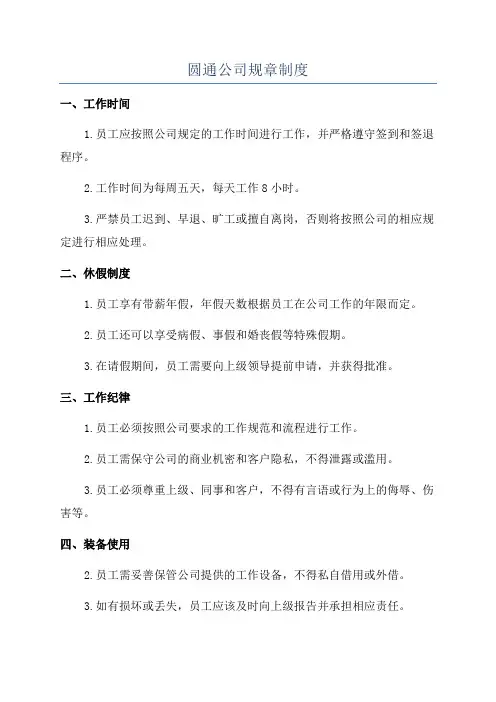 圆通公司规章制度

一、工作时间

1.员工应按照公司规定的工作时间进行工作，并严格遵守签到和签退程序。

2.工作时间为每周五天，每天工作 8 小时。

3.严禁员工迟到、早退、旷工或擅自离岗，否则将按照公司的相应规定进行相应处理。

二、休假制度

1.员工享有带薪年假，年假天数根据员工在公司工作的年限而定。

2.员工还可以享受病假、事假和婚丧假等特殊假期。

3.在请假期间，员工需要向上级领导提前申请，并获得批准。

三、工作纪律

1.员工必须按照公司要求的工作规范和流程进行工作。

2.员工需保守公司的商业机密和客户隐私，不得泄露或滥用。

3.员工必须尊重上级、同事和客户，不得有言语或行为上的侮辱、伤害等。

四、装备使用

2.员工需妥善保管公司提供的工作设备，不得私自借用或外借。

3.如有损坏或丢失，员工应该及时向上级报告并承担相应责任。